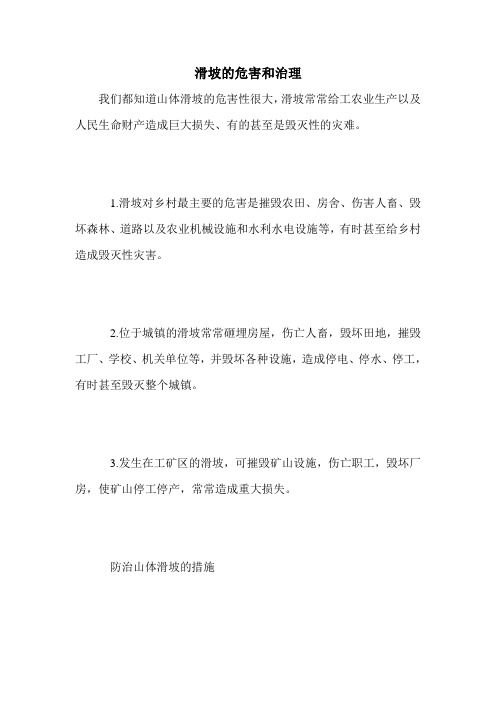 滑坡的危害和治理

我们都知道山体滑坡的危害性很大，滑坡常常给工农业生产以及人民生命财产造成巨大损失、有的甚至是毁灭性的灾难。

1.滑坡对乡村最主要的危害是摧毁农田、房舍、伤害人畜、毁坏森林、道路以及农业机械设施和水利水电设施等，有时甚至给乡村造成毁灭性灾害。

2.位于城镇的滑坡常常砸埋房屋，伤亡人畜，毁坏田地，摧毁工厂、学校、机关单位等，并毁坏各种设施，造成停电、停水、停工，有时甚至毁灭整个城镇。

3.发生在工矿区的滑坡，可摧毁矿山设施，伤亡职工，毁坏厂房，使矿山停工停产，常常造成重大损失。

防治山体滑坡的措施